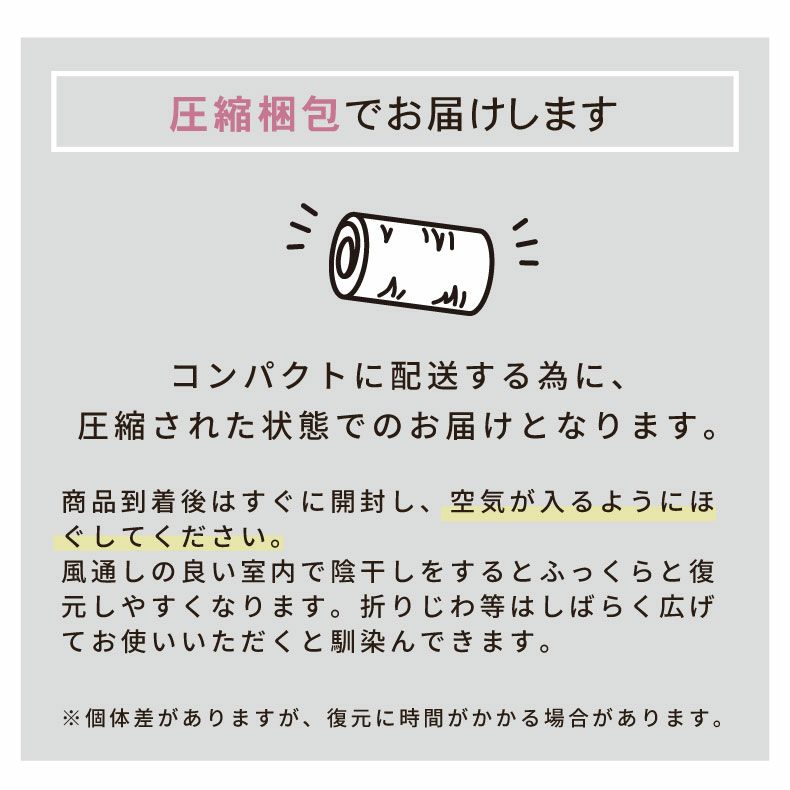 圧縮梱包でお届けします

コンパクトに配送する為に、
圧縮された状態でのお届けとなります。

商品到着後はすぐに開封し、空気が入るようにほぐしてください。
風通しの良い室内で陰干しをするとふっくらと復元しやすくなります。折りじわ等はしばらく広げてお使いいただくと馴染んできます。

※個体差がありますが、復元に時間がかかる場合があります。